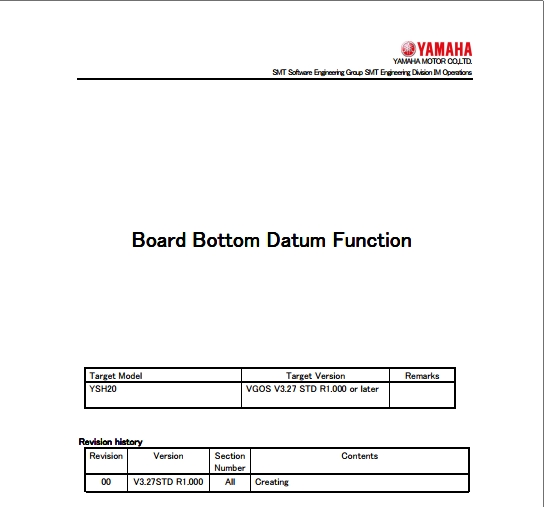 YAMAHA
YAMAHA MOTOR CO.,LTD.
SMT Software Engineering Group SMT Engineering Division IM Operations

Board Bottom Datum Function

| Target Model | Target Version | Remarks |
|---|---|---|
| YSH20 | VGOS V3.27 STD R1.000 or later | |

Revision history

| Revision | Version | Section Number | Contents |
|---|---|---|---|
| 00 | V3.27STD R1.000 | All | Creating |